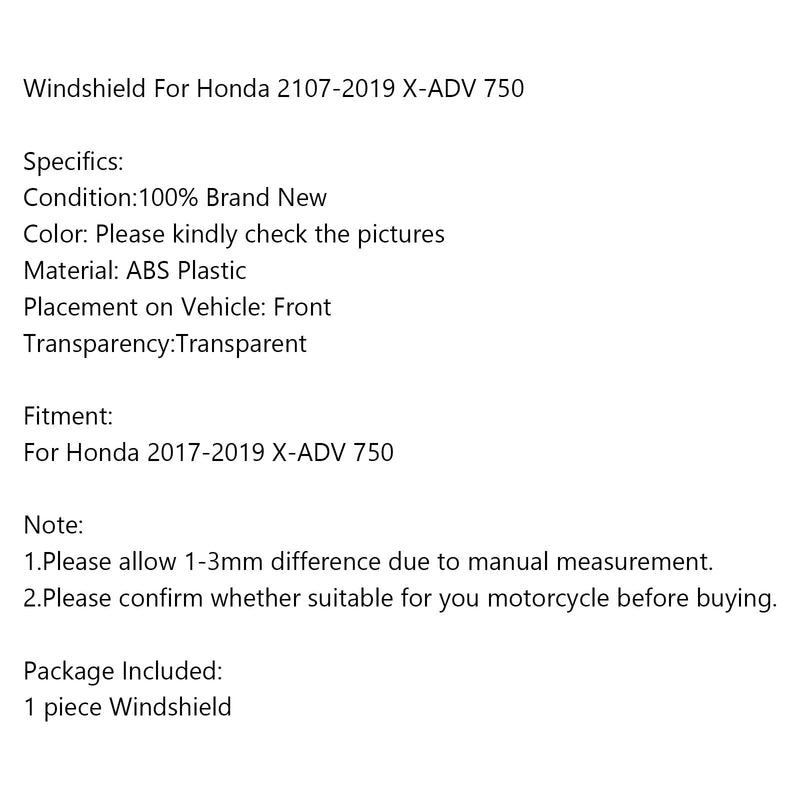 Windshield For Honda 2107-2019 X-ADV 750

Specifics:
Condition:100% Brand New
Color: Please kindly check the pictures
Material: ABS Plastic
Placement on Vehicle: Front
Transparency:Transparent

Fitment:
For Honda 2017-2019 X-ADV 750

Note:
1.Please allow 1-3mm difference due to manual measurement.
2.Please confirm whether suitable for you motorcycle before buying.

Package Included:
1 piece Windshield